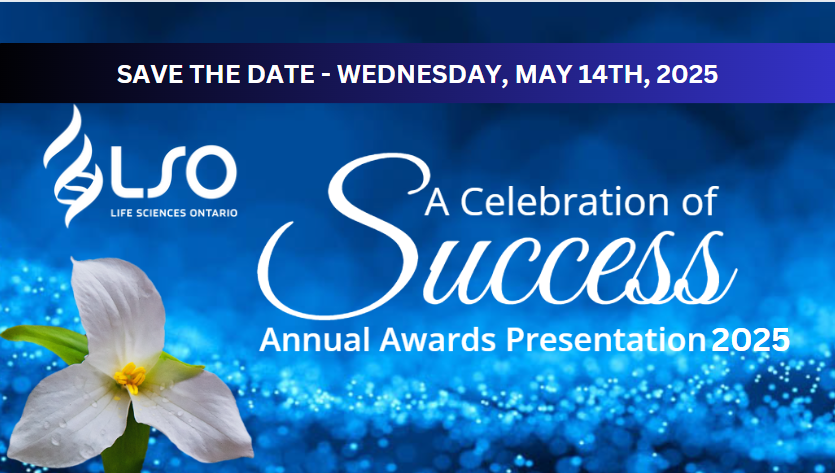 SAVE THE DATE - WEDNESDAY, MAY 14TH, 2025

LSO
LIFE SCIENCES ONTARIO

A Celebration of
Success
Annual Awards Presentation 2025